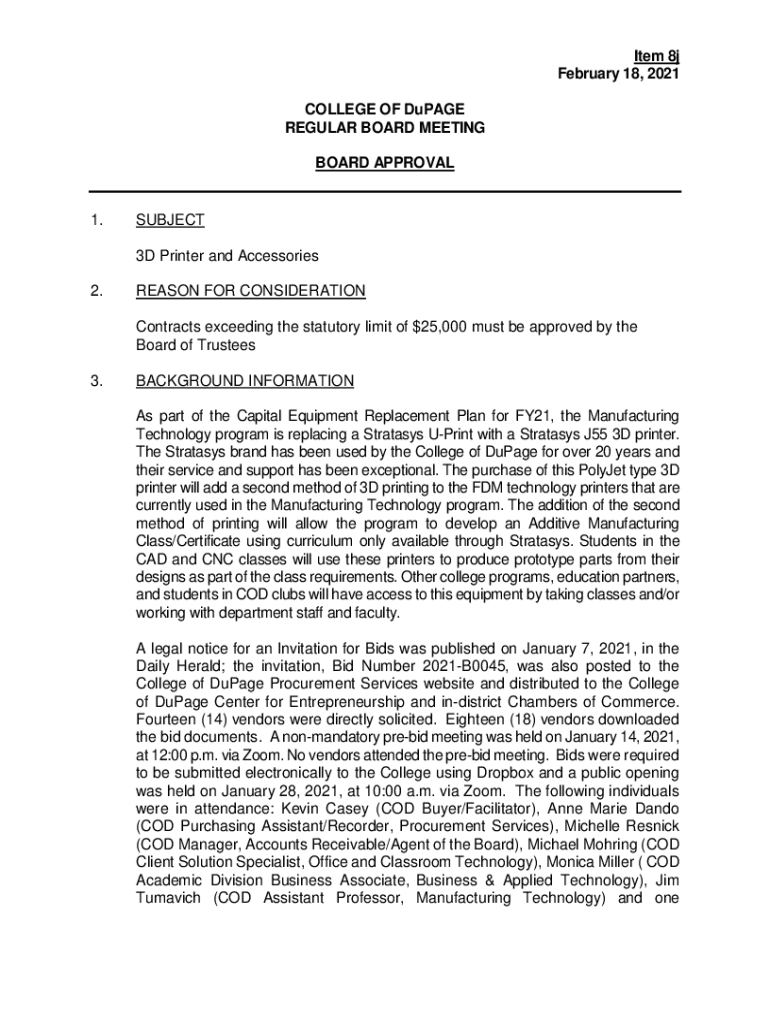 Item 8j
February 18, 2021

COLLEGE OF DuPAGE
REGULAR BOARD MEETING

BOARD APPROVAL

1. SUBJECT

3D Printer and Accessories

2. REASON FOR CONSIDERATION

Contracts exceeding the statutory limit of $25,000 must be approved by the Board of Trustees

3. BACKGROUND INFORMATION

As part of the Capital Equipment Replacement Plan for FY21, the Manufacturing Technology program is replacing a Stratasys U-Print with a Stratasys J55 3D printer. The Stratasys brand has been used by the College of DuPage for over 20 years and their service and support has been exceptional. The purchase of this PolyJet type 3D printer will add a second method of 3D printing to the FDM technology printers that are currently used in the Manufacturing Technology program. The addition of the second method of printing will allow the program to develop an Additive Manufacturing Class/Certificate using curriculum only available through Stratasys. Students in the CAD and CNC classes will use these printers to produce prototype parts from their designs as part of the class requirements. Other college programs, education partners, and students in COD clubs will have access to this equipment by taking classes and/or working with department staff and faculty.

A legal notice for an Invitation for Bids was published on January 7, 2021, in the Daily Herald; the invitation, Bid Number 2021-B0045, was also posted to the College of DuPage Procurement Services website and distributed to the College of DuPage Center for Entrepreneurship and in-district Chambers of Commerce. Fourteen (14) vendors were directly solicited. Eighteen (18) vendors downloaded the bid documents. A non-mandatory pre-bid meeting was held on January 14, 2021, at 12:00 p.m. via Zoom. No vendors attended the pre-bid meeting. Bids were required to be submitted electronically to the College using Dropbox and a public opening was held on January 28, 2021, at 10:00 a.m. via Zoom. The following individuals were in attendance: Kevin Casey (COD Buyer/Facilitator), Anne Marie Dando (COD Purchasing Assistant/Recorder, Procurement Services), Michelle Resnick (COD Manager, Accounts Receivable/Agent of the Board), Michael Mohring (COD Client Solution Specialist, Office and Classroom Technology), Monica Miller ( COD Academic Division Business Associate, Business & Applied Technology), Jim Tumavich (COD Assistant Professor, Manufacturing Technology) and one